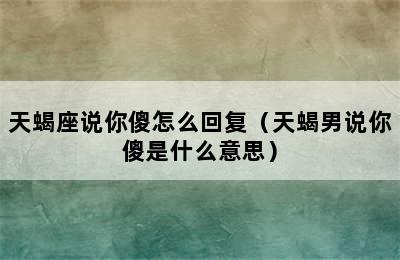 天蝎座说你傻怎么回复（天蝎男说你傻是什么意思）